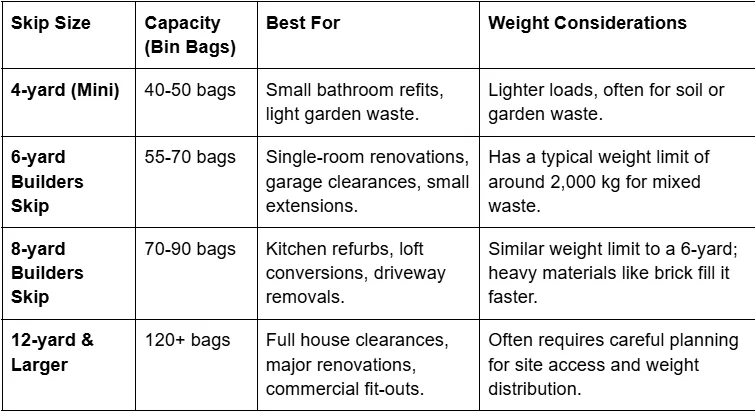 | Skip Size | Capacity (Bin Bags) | Best For | Weight Considerations |
|---|---|---|---|
| 4-yard (Mini) | 40-50 bags | Small bathroom refits, light garden waste. | Lighter loads, often for soil or garden waste. |
| 6-yard Builders Skip | 55-70 bags | Single-room renovations, garage clearances, small extensions. | Has a typical weight limit of around 2,000 kg for mixed waste. |
| 8-yard Builders Skip | 70-90 bags | Kitchen refurbs, loft conversions, driveway removals. | Similar weight limit to a 6-yard; heavy materials like brick fill it faster. |
| 12-yard & Larger | 120+ bags | Full house clearances, major renovations, commercial fit-outs. | Often requires careful planning for site access and weight distribution. |